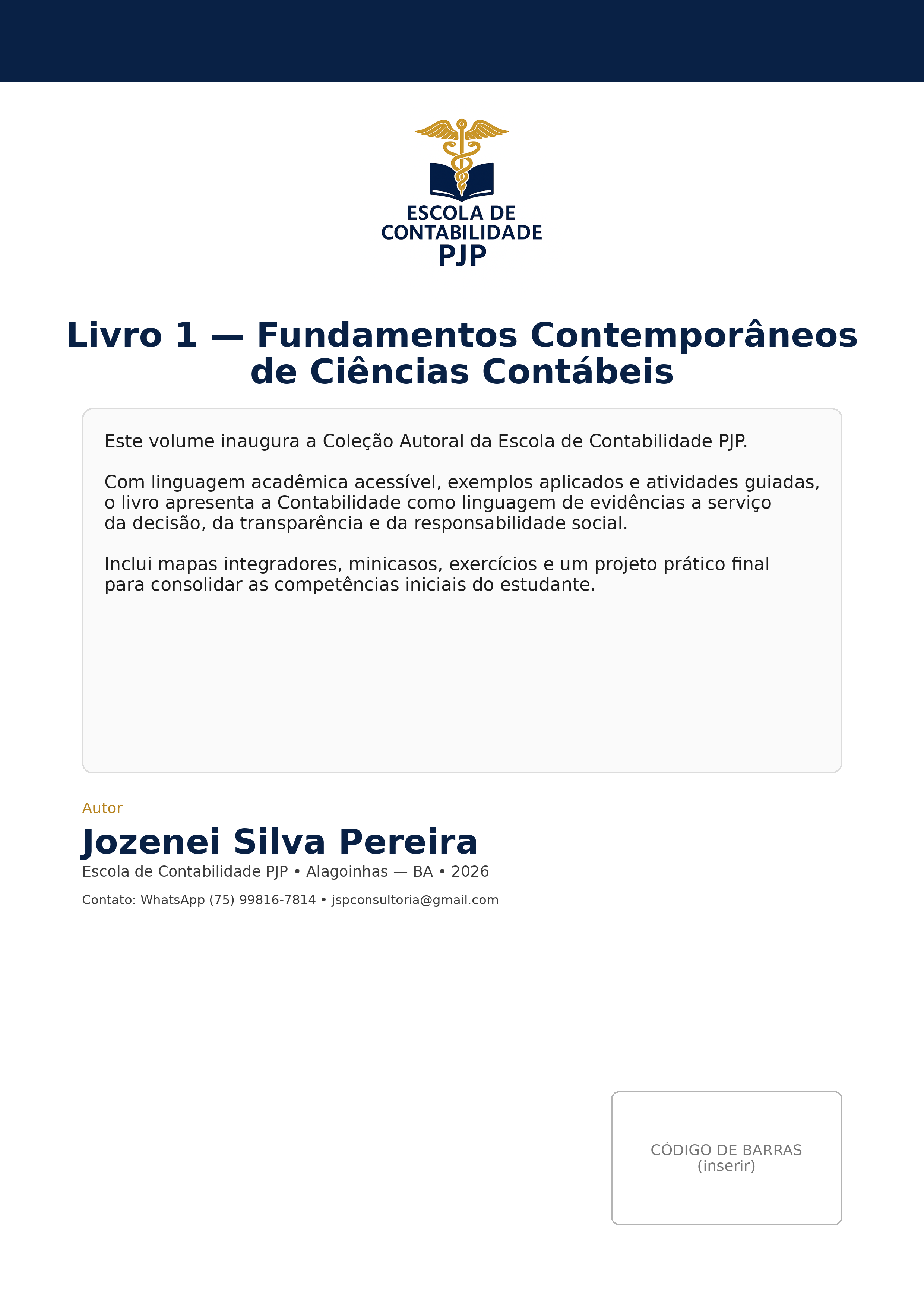 ESCOLA DE CONTABILIDADE PJP

Livro 1 — Fundamentos Contemporâneos de Ciências Contábeis

Este volume inaugura a Coleção Autoral da Escola de Contabilidade PJP.

Com linguagem acadêmica acessível, exemplos aplicados e atividades guiadas, o livro apresenta a Contabilidade como linguagem de evidências a serviço da decisão, da transparência e da responsabilidade social.

Inclui mapas integradores, minicasos, exercícios e um projeto prático final para consolidar as competências iniciais do estudante.

Autor

Jozenei Silva Pereira

Escola de Contabilidade PJP • Alagoinhas — BA • 2026

Contato: WhatsApp (75) 99816-7814 • jspconsultoria@gmail.com

CÓDIGO DE BARRAS
(inserir)